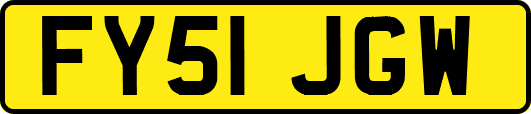 FY51 JGW